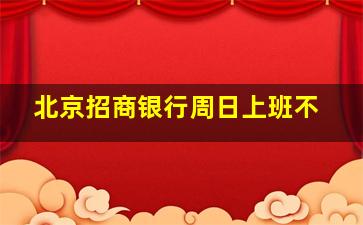 北京招商银行周日上班不